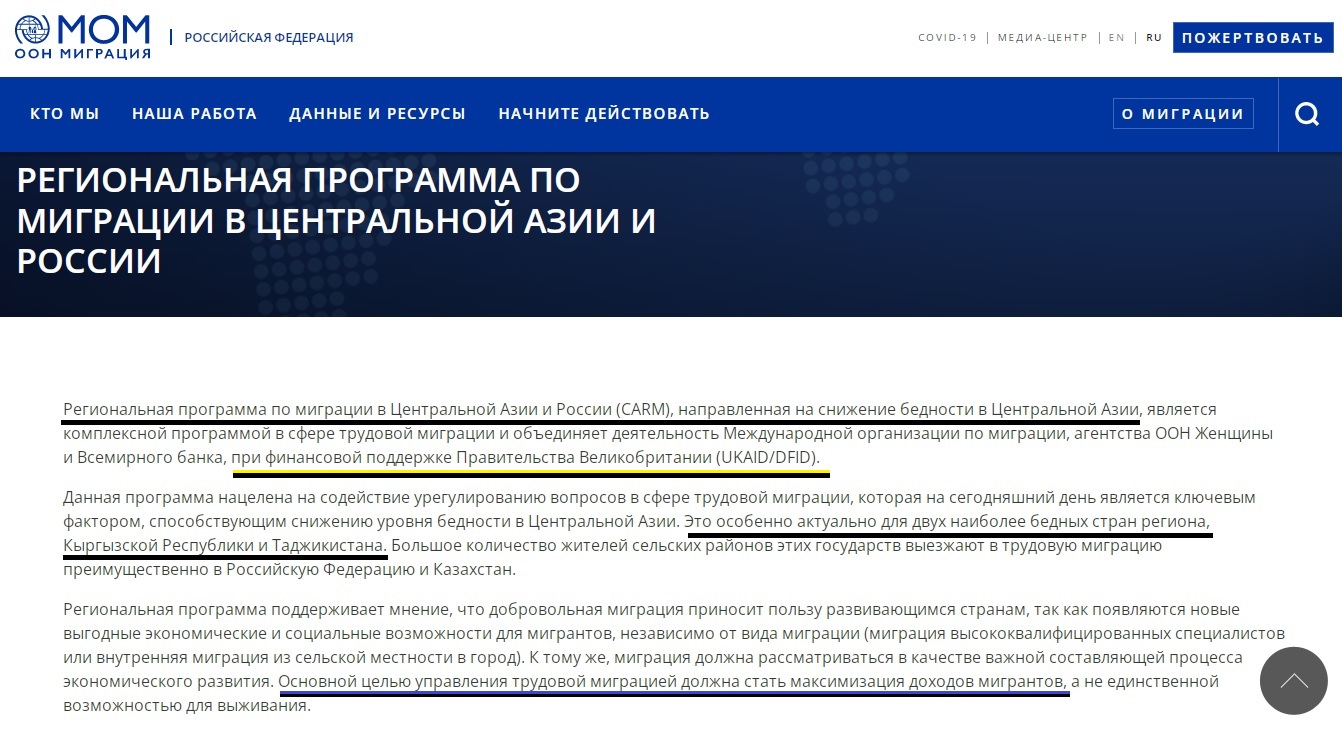 МОМ
ООН МИГРАЦИЯ

РОССИЙСКАЯ ФЕДЕРАЦИЯ

COVID-19 | МЕДИА-ЦЕНТР | EN | RU ПОЖЕРТВОВАТЬ

КТО МЫ НАША РАБОТА ДАННЫЕ И РЕСУРСЫ НАЧНИТЕ ДЕЙСТВОВАТЬ О МИГРАЦИИ

РЕГИОНАЛЬНАЯ ПРОГРАММА ПО МИГРАЦИИ В ЦЕНТРАЛЬНОЙ АЗИИ И РОССИИ

Региональная программа по миграции в Центральной Азии и России (CARM), направленная на снижение бедности в Центральной Азии, является комплексной программой в сфере трудовой миграции и объединяет деятельность Международной организации по миграции, агентства ООН Женщины и Всемирного банка, при финансовой поддержке Правительства Великобритании (UKAID/DFID).

Данная программа нацелена на содействие урегулированию вопросов в сфере трудовой миграции, которая на сегодняшний день является ключевым фактором, способствующим снижению уровня бедности в Центральной Азии. Это особенно актуально для двух наиболее бедных стран региона, Кыргызской Республики и Таджикистана. Большое количество жителей сельских районов этих государств выезжают в трудовую миграцию преимущественно в Российскую Федерацию и Казахстан.

Региональная программа поддерживает мнение, что добровольная миграция приносит пользу развивающимся странам, так как появляются новые выгодные экономические и социальные возможности для мигрантов, независимо от вида миграции (миграция высококвалифицированных специалистов или внутренняя миграция из сельской местности в город). К тому же, миграция должна рассматриваться в качестве важной составляющей процесса экономического развития. Основной целью управления трудовой миграцией должна стать максимизация доходов мигрантов, а не единственной возможностью для выживания.